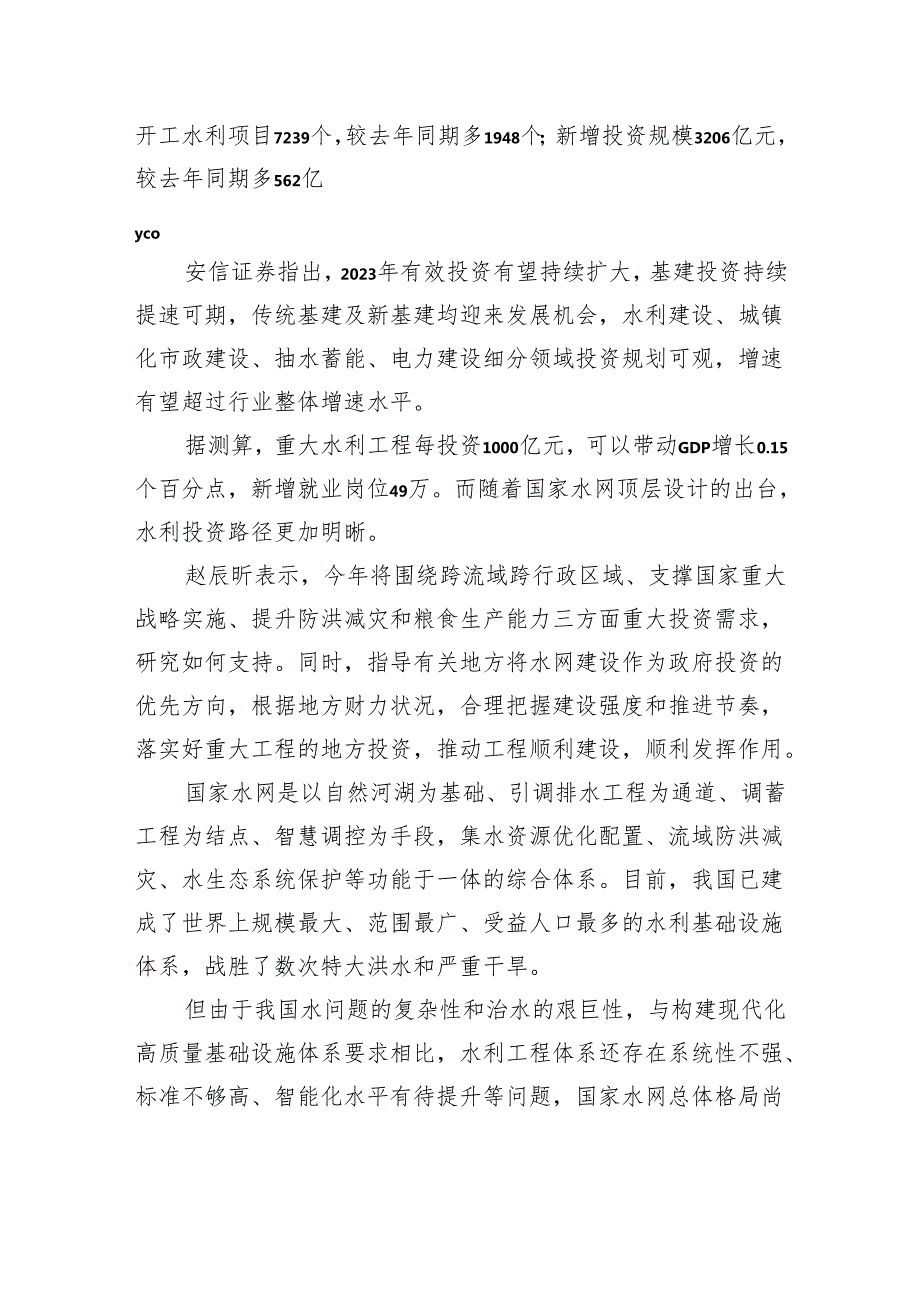 开工水利项目7239个，较去年同期多1948个；新增投资规模3206亿元，较去年同期多562亿

yco

安信证券指出，2023年有效投资有望持续扩大，基建投资持续提速可期，传统基建及新基建均迎来发展机会，水利建设、城镇化市政建设、抽水蓄能、电力建设细分领域投资规划可观，增速有望超过行业整体增速水平。

据测算，重大水利工程每投资1000亿元，可以带动GDP增长0.15个百分点，新增就业岗位49万。而随着国家水网顶层设计的出台，水利投资路径更加明晰。

赵辰昕表示，今年将围绕跨流域跨行政区域、支撑国家重大战略实施、提升防洪减灾和粮食生产能力三方面重大投资需求，研究如何支持。同时，指导有关地方将水网建设作为政府投资的优先方向，根据地方财力状况，合理把握建设强度和推进节奏，落实好重大工程的地方投资，推动工程顺利建设，顺利发挥作用。

国家水网是以自然河湖为基础、引调排水工程为通道、调蓄工程为结点、智慧调控为手段，集水资源优化配置、流域防洪减灾、水生态系统保护等功能于一体的综合体系。目前，我国已建成了世界上规模最大、范围最广、受益人口最多的水利基础设施体系，战胜了数次特大洪水和严重干旱。

但由于我国水问题的复杂性和治水的艰巨性，与构建现代化高质量基础设施体系要求相比，水利工程体系还存在系统性不强、标准不够高、智能化水平有待提升等问题，国家水网总体格局尚